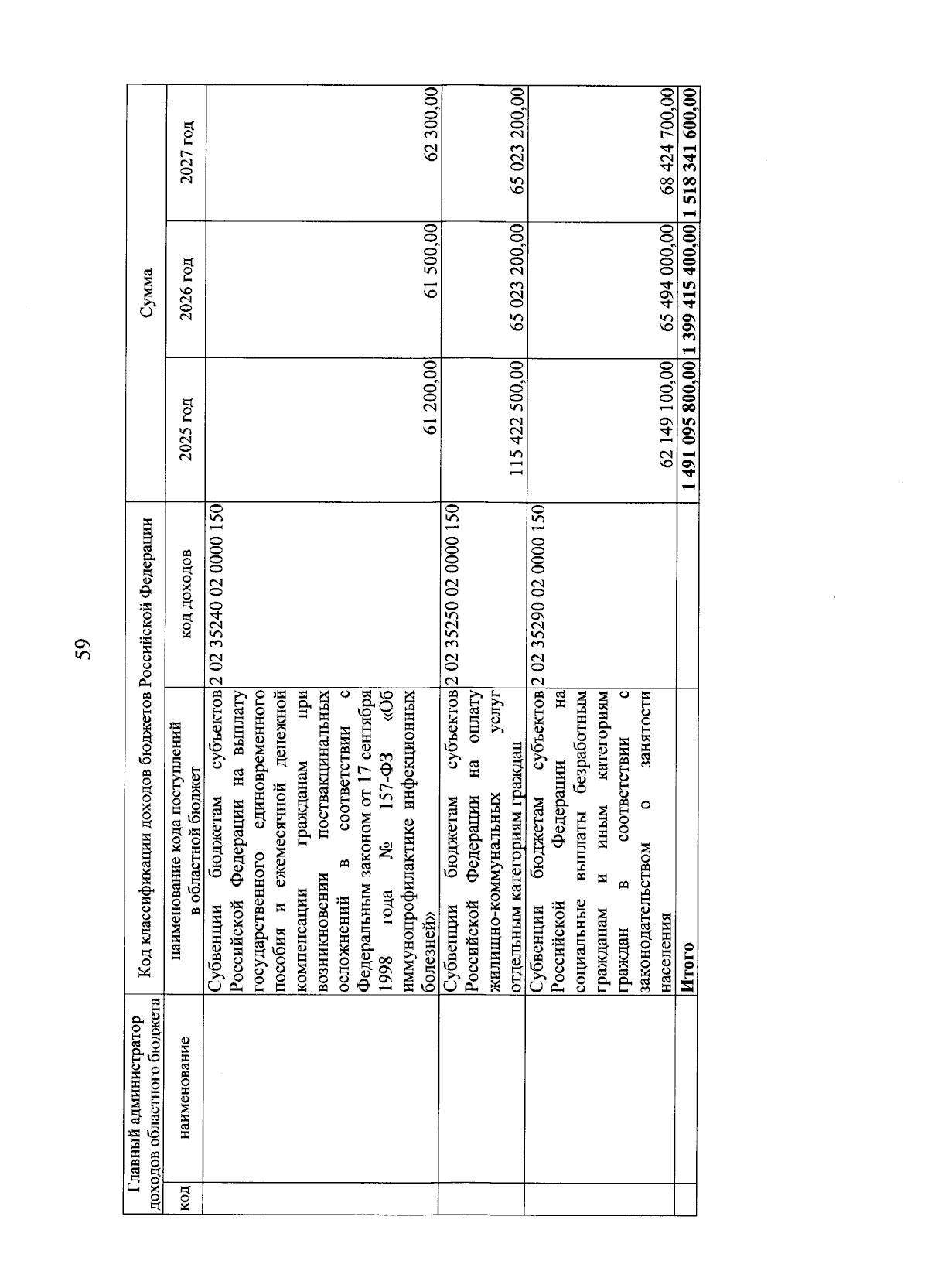 59

| Главный администратор доходов областного бюджета | | Код классификации доходов бюджетов Российской Федерации | | Сумма | | |
|---|---|---|---|---|---|---|
| код | наименование | наименование кода поступлений в областной бюджет | код доходов | 2025 год | 2026 год | 2027 год |
| | | Субвенции бюджетам субъектов Российской Федерации на выплату государственного единовременного пособия и ежемесячной денежной компенсации гражданам при возникновении поствакцинальных осложнений в соответствии с Федеральным законом от 17 сентября 1998 года № 157-ФЗ «Об иммунопрофилактике инфекционных болезней» | 2 02 35240 02 0000 150 | 61 200,00 | 61 500,00 | 62 300,00 |
| | | Субвенции бюджетам субъектов Российской Федерации на оплату жилищно-коммунальных услуг отдельным категориям граждан | 2 02 35250 02 0000 150 | 115 422 500,00 | 65 023 200,00 | 65 023 200,00 |
| | | Субвенции бюджетам субъектов Российской Федерации на социальные выплаты безработным гражданам и иным категориям граждан в соответствии с законодательством о занятости населения | 2 02 35290 02 0000 150 | 62 149 100,00 | 65 494 000,00 | 68 424 700,00 |
| | | Итого | | 1 491 095 800,00 | 1 399 415 400,00 | 1 518 341 600,00 |